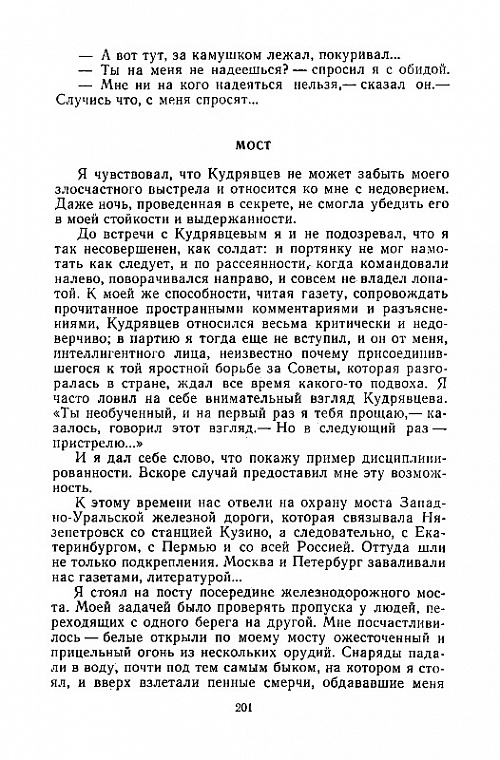 — А вот тут, за камушком лежал, покуривал...
— Ты на меня не надеешься? — спросил я с обидой.
— Мне ни на кого надеяться нельзя,— сказал он.— Случись что, с меня спросят...

МОСТ

Я чувствовал, что Кудрявцев не может забыть моего злосчастного выстрела и относится ко мне с недоверием. Даже ночь, проведенная в секрете, не смогла убедить его в моей стойкости и выдержанности.

До встречи с Кудрявцевым я и не подозревал, что я так несовершенен, как солдат: и портянку не мог намотать как следует, и по рассеянности, когда командовали налево, поворачивался направо, и совсем не владел лопатой. К моей же способности, читая газету, сопровождать прочитанное пространными комментариями и разъяснениями, Кудрявцев относился весьма критически и недоверчиво; в партию я тогда еще не вступил, и он от меня, интеллигентного лица, неизвестно почему присоединившегося к той яростной борьбе за Советы, которая разгоралась в стране, ждал все время какого-то подвоха. Я часто ловил на себе внимательный взгляд Кудрявцева. «Ты необученный, и на первый раз я тебя прощаю,— казалось, говорил этот взгляд.— Но в следующий раз — пристрелю...»

И я дал себе слово, что покажу пример дисциплинированности. Вскоре случай предоставил мне эту возможность.

К этому времени нас отвели на охрану моста Западно-Уральской железной дороги, которая связывала Нязепетровск со станцией Кузино, а следовательно, с Екатеринбургом, с Пермью и со всей Россией. Оттуда шли не только подкрепления. Москва и Петербург заваливали нас газетами, литературой...

Я стоял на посту посередине железнодорожного моста. Моей задачей было проверять пропуска у людей, переходящих с одного берега на другой. Мне посчастливилось — белые открыли по моему мосту ожесточенный и прицельный огонь из нескольких орудий. Снаряды падали в воду, почти под тем самым быком, на котором я стоял, и вверх взлетали пенные смерчи, обдававшие меня

201